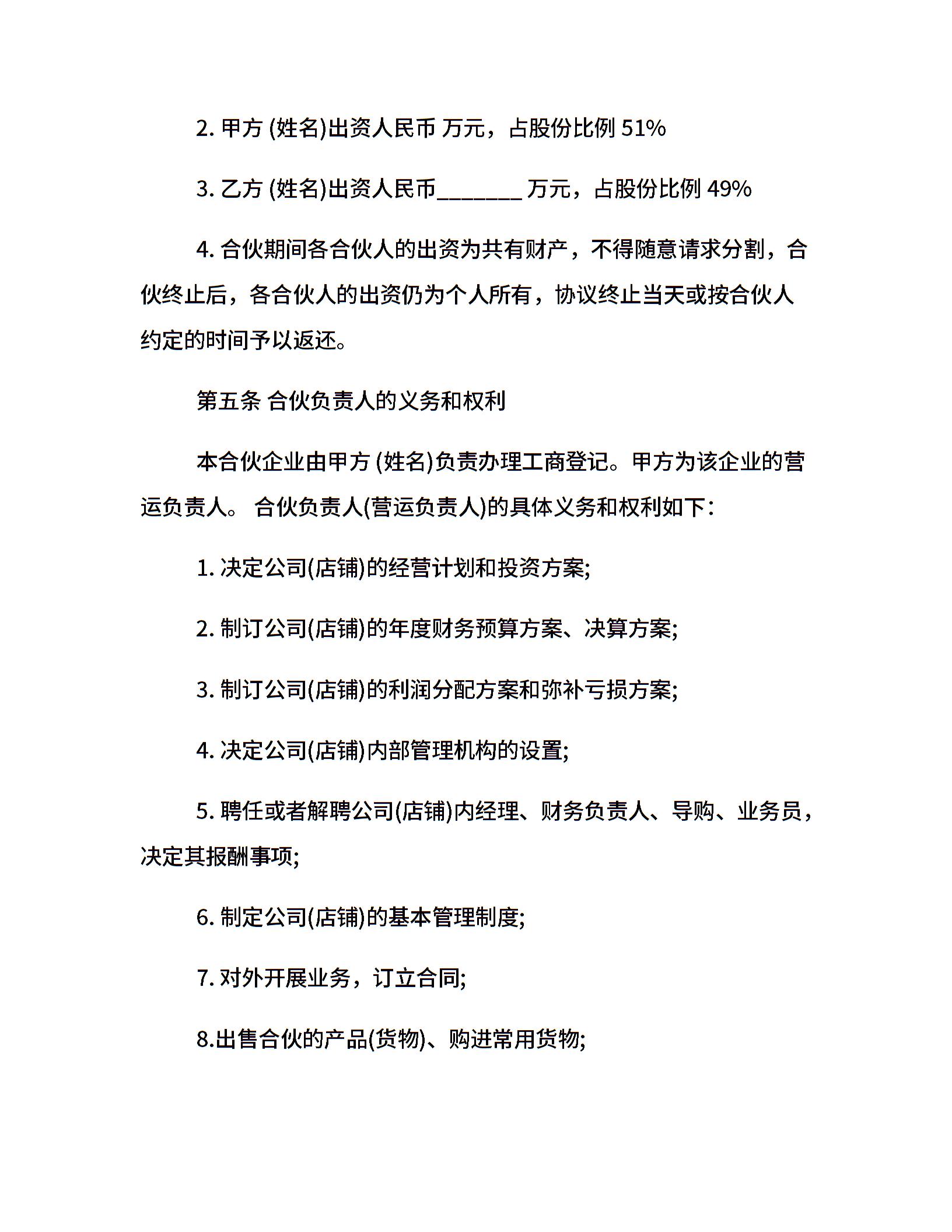 2. 甲方 (姓名)出资人民币 万元，占股份比例 51%

3. 乙方 (姓名)出资人民币________ 万元，占股份比例 49%

4. 合伙期间各合伙人的出资为共有财产，不得随意请求分割，合伙终止后，各合伙人的出资仍为个人所有，协议终止当天或按合伙人约定的时间予以返还。

第五条 合伙负责人的义务和权利

本合伙企业由甲方 (姓名)负责办理工商登记。甲方为该企业的营运负责人。 合伙负责人(营运负责人)的具体义务和权利如下：

1. 决定公司(店铺)的经营计划和投资方案;

2. 制订公司(店铺)的年度财务预算方案、决算方案;

3. 制订公司(店铺)的利润分配方案和弥补亏损方案;

4. 决定公司(店铺)内部管理机构的设置;

5. 聘任或者解聘公司(店铺)内经理、财务负责人、导购、业务员，决定其报酬事项;

6. 制定公司(店铺)的基本管理制度;

7. 对外开展业务，订立合同;

8.出售合伙的产品(货物)、购进常用货物;